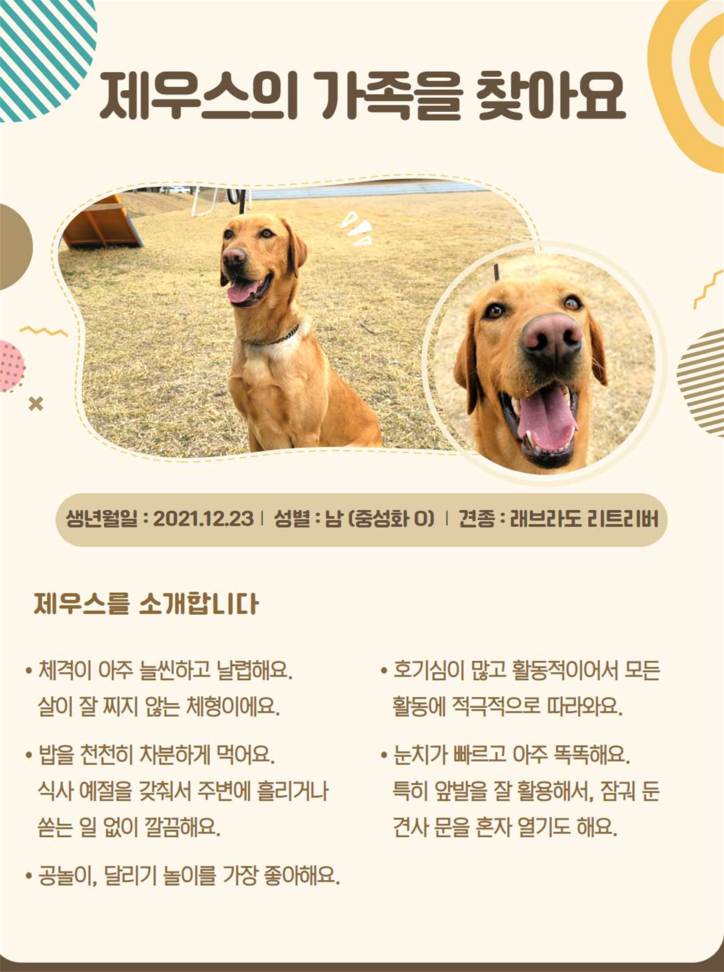 제우스의 가족을 찾아요

생년월일 : 2021.12.23 | 성별 : 남 (중성화 O) | 견종 : 래브라도 리트리버

제우스를 소개합니다

• 체격이 아주 늘씬하고 날렵해요. 살이 잘 찌지 않는 체형이에요.

• 밥을 천천히 차분하게 먹어요. 식사 예절을 갖춰서 주변에 흘리거나 쏟는 일 없이 깔끔해요.

• 공놀이, 달리기 놀이를 가장 좋아해요.

• 호기심이 많고 활동적이어서 모든 활동에 적극적으로 따라와요.

• 눈치가 빠르고 아주 똑똑해요. 특히 앞발을 잘 활용해서, 잠궈 둔 견사 문을 혼자 열기도 해요.